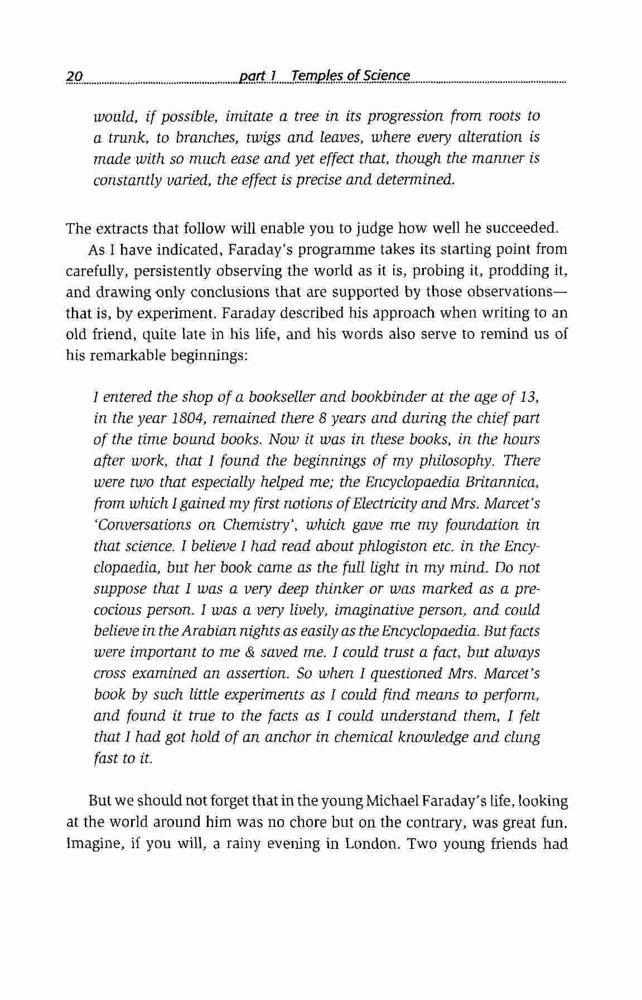 20 part 1 Temples of Science

would, if possible, imitate a tree in its progression from roots to a trunk, to branches, twigs and leaves, where every alteration is made with so much ease and yet effect that, though the manner is constantly varied, the effect is precise and determined.

The extracts that follow will enable you to judge how well he succeeded.

As I have indicated, Faraday's programme takes its starting point from carefully, persistently observing the world as it is, probing it, prodding it, and drawing only conclusions that are supported by those observations—that is, by experiment. Faraday described his approach when writing to an old friend, quite late in his life, and his words also serve to remind us of his remarkable beginnings:

I entered the shop of a bookseller and bookbinder at the age of 13, in the year 1804, remained there 8 years and during the chief part of the time bound books. Now it was in these books, in the hours after work, that I found the beginnings of my philosophy. There were two that especially helped me; the Encyclopaedia Britannica, from which I gained my first notions of Electricity and Mrs. Marcet's 'Conversations on Chemistry', which gave me my foundation in that science. I believe I had read about phlogiston etc. in the Encyclopaedia, but her book came as the full light in my mind. Do not suppose that I was a very deep thinker or was marked as a precocious person. I was a very lively, imaginative person, and could believe in the Arabian nights as easily as the Encyclopaedia. But facts were important to me & saved me. I could trust a fact, but always cross examined an assertion. So when I questioned Mrs. Marcet's book by such little experiments as I could find means to perform, and found it true to the facts as I could understand them, I felt that I had got hold of an anchor in chemical knowledge and clung fast to it.

But we should not forget that in the young Michael Faraday's life, looking at the world around him was no chore but on the contrary, was great fun. Imagine, if you will, a rainy evening in London. Two young friends had